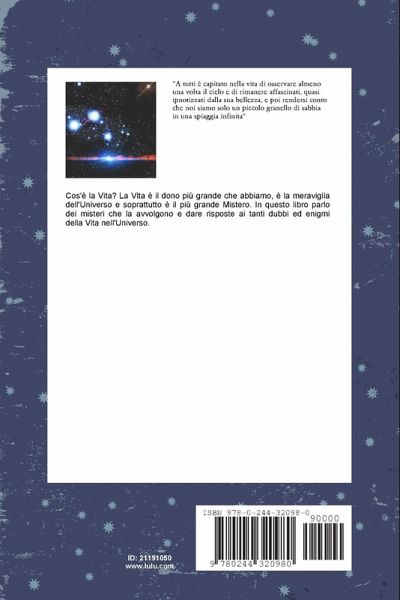 "A tutti è capitato nella vita di osservare almeno una volta il cielo e di rimanere affascinati, quasi ipnotizzati dalla sua bellezza, e poi rendersi conto che noi siamo solo un piccolo granello di sabbia in una spiaggia infinita"

Cos'è la Vita? La Vita è il dono più grande che abbiamo, è la meraviglia dell'Universo e soprattutto è il più grande Mistero. In questo libro parlo dei misteri che la avvolgono e dare risposte ai tanti dubbi ed enigmi della Vita nell'Universo.

ISBN 978-0-244-32098-0

90000

9 780244 320980

ID: 21191050
www.lulu.com